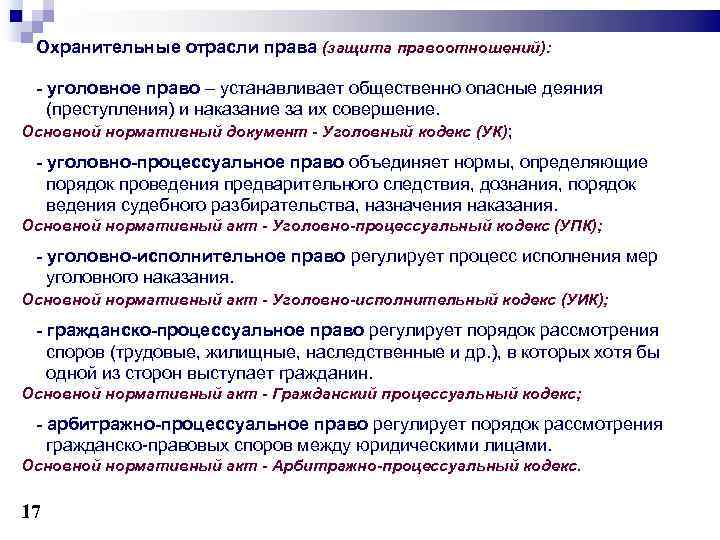 Охранительные отрасли права (защита правоотношений):

- уголовное право – устанавливает общественно опасные деяния (преступления) и наказание за их совершение.
Основной нормативный документ - Уголовный кодекс (УК);

- уголовно-процессуальное право объединяет нормы, определяющие порядок проведения предварительного следствия, дознания, порядок ведения судебного разбирательства, назначения наказания.
Основной нормативный акт - Уголовно-процессуальный кодекс (УПК);

- уголовно-исполнительное право регулирует процесс исполнения мер уголовного наказания.
Основной нормативный акт - Уголовно-исполнительный кодекс (УИК);

- гражданско-процессуальное право регулирует порядок рассмотрения споров (трудовые, жилищные, наследственные и др.), в которых хотя бы одной из сторон выступает гражданин.
Основной нормативный акт - Гражданский процессуальный кодекс;

- арбитражно-процессуальное право регулирует порядок рассмотрения гражданско-правовых споров между юридическими лицами.
Основной нормативный акт - Арбитражно-процессуальный кодекс.

17